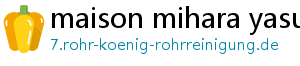 maison mihara yasu
7.rohr-koenig-rohrreinigung.de